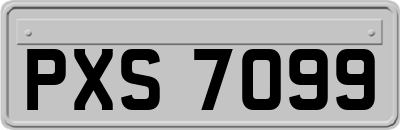 PXS 7099